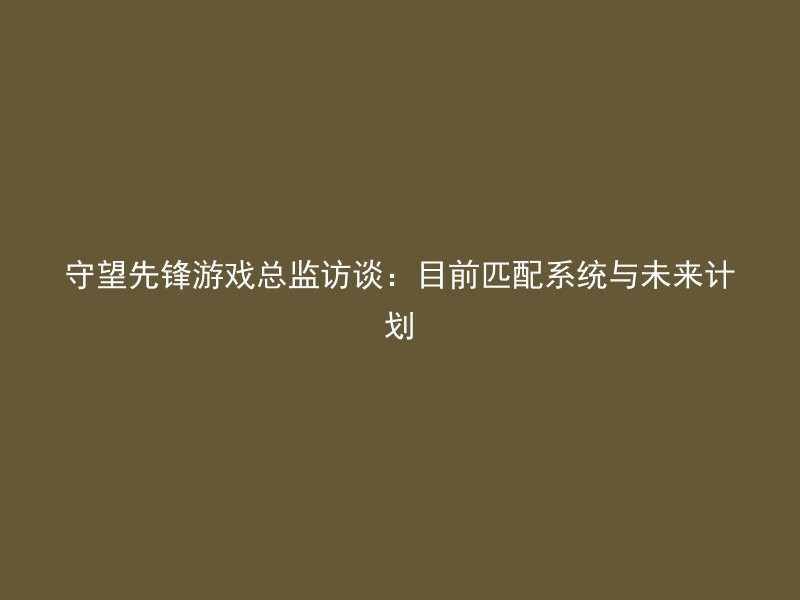 守望先锋游戏总监访谈：目前匹配系统与未来计划